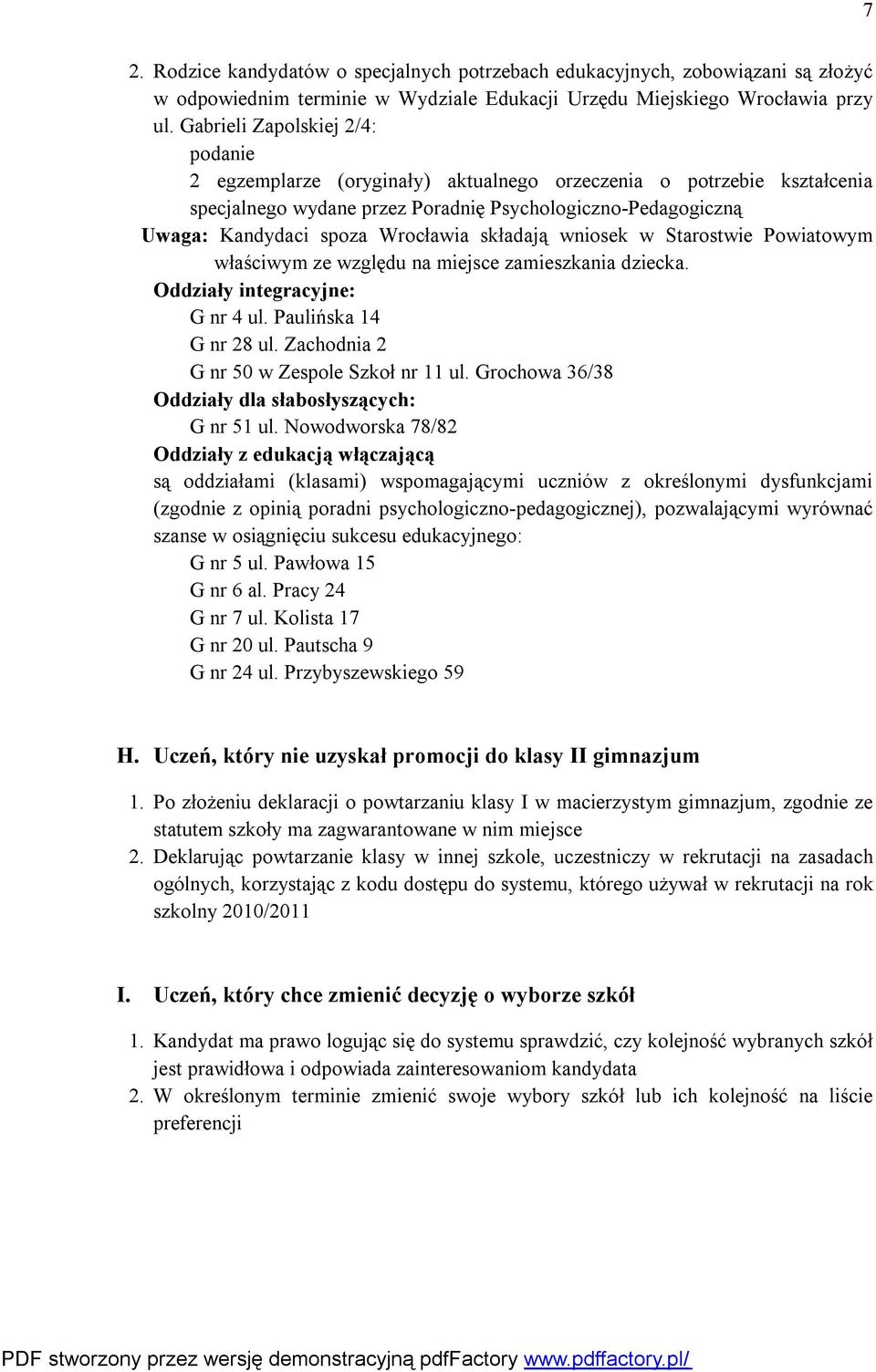 7

2. Rodzice kandydatów o specjalnych potrzebach edukacyjnych, zobowiązani są złożyć w odpowiednim terminie w Wydziale Edukacji Urzędu Miejskiego Wrocławia przy ul. Gabrieli Zapolskiej 2/4:

podanie

2 egzemplarze (oryginały) aktualnego orzeczenia o potrzebie kształcenia specjalnego wydane przez Poradnię Psychologiczno-Pedagogiczną

Uwaga: Kandydaci spoza Wrocławia składają wniosek w Starostwie Powiatowym właściwym ze względu na miejsce zamieszkania dziecka.

Oddziały integracyjne:

G nr 4 ul. Paulińska 14

G nr 28 ul. Zachodnia 2

G nr 50 w Zespole Szkoł nr 11 ul. Grochowa 36/38

Oddziały dla słabosłyszących:

G nr 51 ul. Nowodworska 78/82

Oddziały z edukacją włączającą

są oddziałami (klasami) wspomagającymi uczniów z określonymi dysfunkcjami (zgodnie z opinią poradni psychologiczno-pedagogicznej), pozwalającymi wyrównać szanse w osiągnięciu sukcesu edukacyjnego:

G nr 5 ul. Pawłowa 15

G nr 6 al. Pracy 24

G nr 7 ul. Kolista 17

G nr 20 ul. Pautscha 9

G nr 24 ul. Przybyszewskiego 59

H. Uczeń, który nie uzyskał promocji do klasy II gimnazjum

1. Po złożeniu deklaracji o powtarzaniu klasy I w macierzystym gimnazjum, zgodnie ze statutem szkoły ma zagwarantowane w nim miejsce

2. Deklarując powtarzanie klasy w innej szkole, uczestniczy w rekrutacji na zasadach ogólnych, korzystając z kodu dostępu do systemu, którego używał w rekrutacji na rok szkolny 2010/2011

I. Uczeń, który chce zmienić decyzję o wyborze szkół

1. Kandydat ma prawo logując się do systemu sprawdzić, czy kolejność wybranych szkół jest prawidłowa i odpowiada zainteresowaniom kandydata

2. W określonym terminie zmienić swoje wybory szkół lub ich kolejność na liście preferencji

PDF stworzony przez wersję demonstracyjną pdfFactory www.pdffactory.pl/